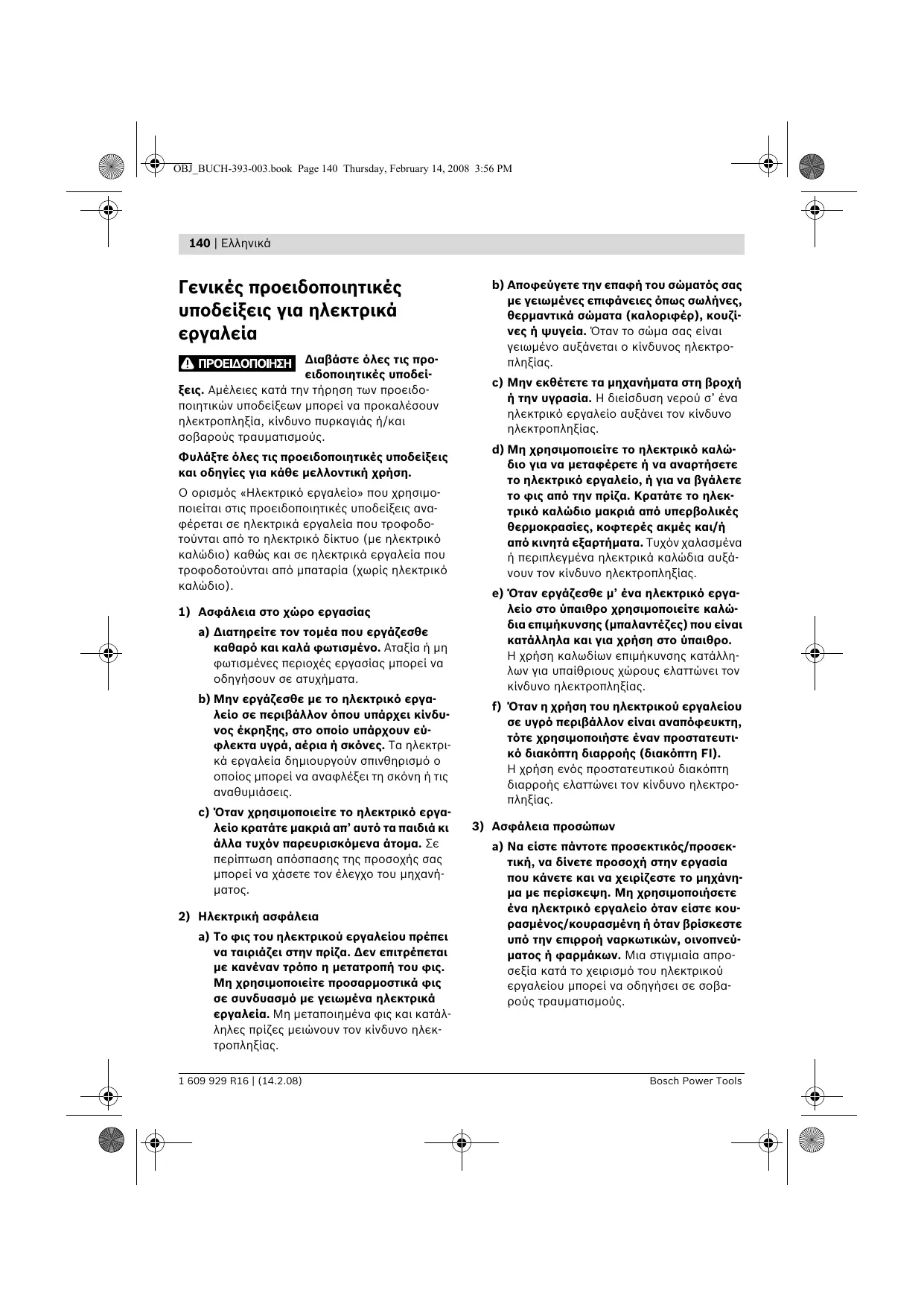 OBJ_BUCH-393-003.book Page 140 Thursday, February 14, 2008 3:56 PM

140 | Ελληνικά

Γενικές προειδοποιητικές υποδείξεις για ηλεκτρικά εργαλεία

ΠΡΟΕΙΔΟΠΟΙΗΣΗ Διαβάστε όλες τις προειδοποιητικές υποδείξεις. Αμέλειες κατά την τήρηση των προειδοποιητικών υποδείξεων μπορεί να προκαλέσουν ηλεκτροπληξία, κίνδυνο πυρκαγιάς ή/και σοβαρούς τραυματισμούς.

Φυλάξτε όλες τις προειδοποιητικές υποδείξεις και οδηγίες για κάθε μελλοντική χρήση.

Ο ορισμός «Ηλεκτρικό εργαλείο» που χρησιμοποιείται στις προειδοποιητικές υποδείξεις αναφέρεται σε ηλεκτρικά εργαλεία που τροφοδοτούνται από το ηλεκτρικό δίκτυο (με ηλεκτρικό καλώδιο) καθώς και σε ηλεκτρικά εργαλεία που τροφοδοτούνται από μπαταρία (χωρίς ηλεκτρικό καλώδιο).

1) Ασφάλεια στο χώρο εργασίας

a) Διατηρείτε τον τομέα που εργάζεσθε καθαρό και καλά φωτισμένο. Αταξία ή μη φωτισμένες περιοχές εργασίας μπορεί να οδηγήσουν σε ατυχήματα.

b) Μην εργάζεσθε με το ηλεκτρικό εργαλείο σε περιβάλλον όπου υπάρχει κίνδυνος έκρηξης, στο οποίο υπάρχουν εύφλεκτα υγρά, αέρια ή σκόνες. Τα ηλεκτρικά εργαλεία δημιουργούν σπινθηρισμό ο οποίος μπορεί να αναφλέξει τη σκόνη ή τις αναθυμιάσεις.

c) Όταν χρησιμοποιείτε το ηλεκτρικό εργαλείο κρατάτε μακριά απ' αυτό τα παιδιά κι άλλα τυχόν παρευρισκόμενα άτομα. Σε περίπτωση απόσπασης της προσοχής σας μπορεί να χάσετε τον έλεγχο του μηχανήματος.

2) Ηλεκτρική ασφάλεια

a) Το φις του ηλεκτρικού εργαλείου πρέπει να ταιριάζει στην πρίζα. Δεν επιτρέπεται με κανέναν τρόπο η μετατροπή του φις. Μη χρησιμοποιείτε προσαρμοστικά φις σε συνδυασμό με γειωμένα ηλεκτρικά εργαλεία. Μη μεταποιημένα φις και κατάλληλες πρίζες μειώνουν τον κίνδυνο ηλεκτροπληξίας.

b) Αποφεύγετε την επαφή του σώματός σας με γειωμένες επιφάνειες όπως σωλήνες, θερμαντικά σώματα (καλοριφέρ), κουζίνες ή ψυγεία. Όταν το σώμα σας είναι γειωμένο αυξάνεται ο κίνδυνος ηλεκτροπληξίας.

c) Μην εκθέτετε τα μηχανήματα στη βροχή ή την υγρασία. Η διείσδυση νερού σ' ένα ηλεκτρικό εργαλείο αυξάνει τον κίνδυνο ηλεκτροπληξίας.

d) Μη χρησιμοποιείτε το ηλεκτρικό καλώδιο για να μεταφέρετε ή να αναρτήσετε το ηλεκτρικό εργαλείο, ή για να βγάλετε το φις από την πρίζα. Κρατάτε το ηλεκτρικό καλώδιο μακριά από υπερβολικές θερμοκρασίες, κοφτερές ακμές και/ή από κινητά εξαρτήματα. Τυχόν χαλασμένα ή περιπλεγμένα ηλεκτρικά καλώδια αυξάνουν τον κίνδυνο ηλεκτροπληξίας.

e) Όταν εργάζεσθε μ' ένα ηλεκτρικό εργαλείο στο ύπαιθρο χρησιμοποιείτε καλώδια επιμήκυνσης (μπαλαντέζες) που είναι κατάλληλα και για χρήση στο ύπαιθρο. Η χρήση καλωδίων επιμήκυνσης κατάλληλων για υπαίθριους χώρους ελαττώνει τον κίνδυνο ηλεκτροπληξίας.

f) Όταν η χρήση του ηλεκτρικού εργαλείου σε υγρό περιβάλλον είναι αναπόφευκτη, τότε χρησιμοποιήστε έναν προστατευτικό διακόπτη διαρροής (διακόπτη FI). Η χρήση ενός προστατευτικού διακόπτη διαρροής ελαττώνει τον κίνδυνο ηλεκτροπληξίας.

3) Ασφάλεια προσώπων

a) Να είστε πάντοτε προσεκτικός/προσεκτική, να δίνετε προσοχή στην εργασία που κάνετε και να χειρίζεστε το μηχάνημα με περίσκεψη. Μη χρησιμοποιήσετε ένα ηλεκτρικό εργαλείο όταν είστε κουρασμένος/κουρασμένη ή όταν βρίσκεστε υπό την επιρροή ναρκωτικών, οινοπνεύματος ή φαρμάκων. Μια στιγμιαία απροσεξία κατά το χειρισμό του ηλεκτρικού εργαλείου μπορεί να οδηγήσει σε σοβαρούς τραυματισμούς.

1 609 929 R16 | (14.2.08)
Bosch Power Tools